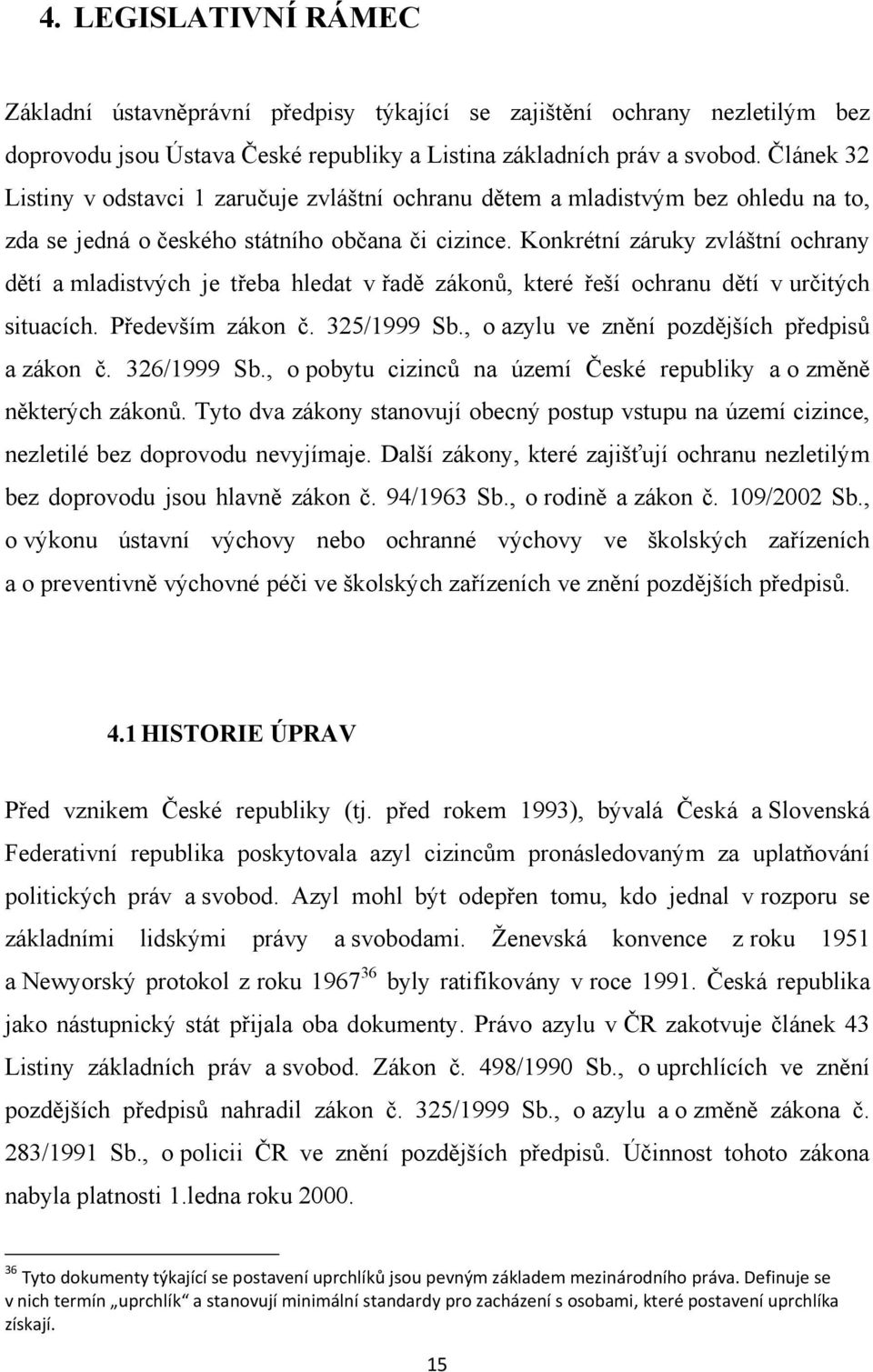 4. LEGISLATIVNÍ RÁMEC

Základní ústavněprávní předpisy týkající se zajištění ochrany nezletilým bez doprovodu jsou Ústava České republiky a Listina základních práv a svobod. Článek 32 Listiny v odstavci 1 zaručuje zvláštní ochranu dětem a mladistvým bez ohledu na to, zda se jedná o českého státního občana či cizince. Konkrétní záruky zvláštní ochrany dětí a mladistvých je třeba hledat v řadě zákonů, které řeší ochranu dětí v určitých situacích. Především zákon č. 325/1999 Sb., o azylu ve znění pozdějších předpisů a zákon č. 326/1999 Sb., o pobytu cizinců na území České republiky a o změně některých zákonů. Tyto dva zákony stanovují obecný postup vstupu na území cizince, nezletilé bez doprovodu nevyjímaje. Další zákony, které zajišťují ochranu nezletilým bez doprovodu jsou hlavně zákon č. 94/1963 Sb., o rodině a zákon č. 109/2002 Sb., o výkonu ústavní výchovy nebo ochranné výchovy ve školských zařízeních a o preventivně výchovné péči ve školských zařízeních ve znění pozdějších předpisů.

4.1 HISTORIE ÚPRAV

Před vznikem České republiky (tj. před rokem 1993), bývalá Česká a Slovenská Federativní republika poskytovala azyl cizincům pronásledovaným za uplatňování politických práv a svobod. Azyl mohl být odepřen tomu, kdo jednal v rozporu se základními lidskými právy a svobodami. Ženevská konvence z roku 1951 a Newyorský protokol z roku 1967$^{36}$ byly ratifikovány v roce 1991. Česká republika jako nástupnický stát přijala oba dokumenty. Právo azylu v ČR zakotvuje článek 43 Listiny základních práv a svobod. Zákon č. 498/1990 Sb., o uprchlících ve znění pozdějších předpisů nahradil zákon č. 325/1999 Sb., o azylu a o změně zákona č. 283/1991 Sb., o policii ČR ve znění pozdějších předpisů. Účinnost tohoto zákona nabyla platnosti 1.ledna roku 2000.

$^{36}$ Tyto dokumenty týkající se postavení uprchlíků jsou pevným základem mezinárodního práva. Definuje se v nich termín „uprchlík“ a stanovují minimální standardy pro zacházení s osobami, které postavení uprchlíka získají.

15